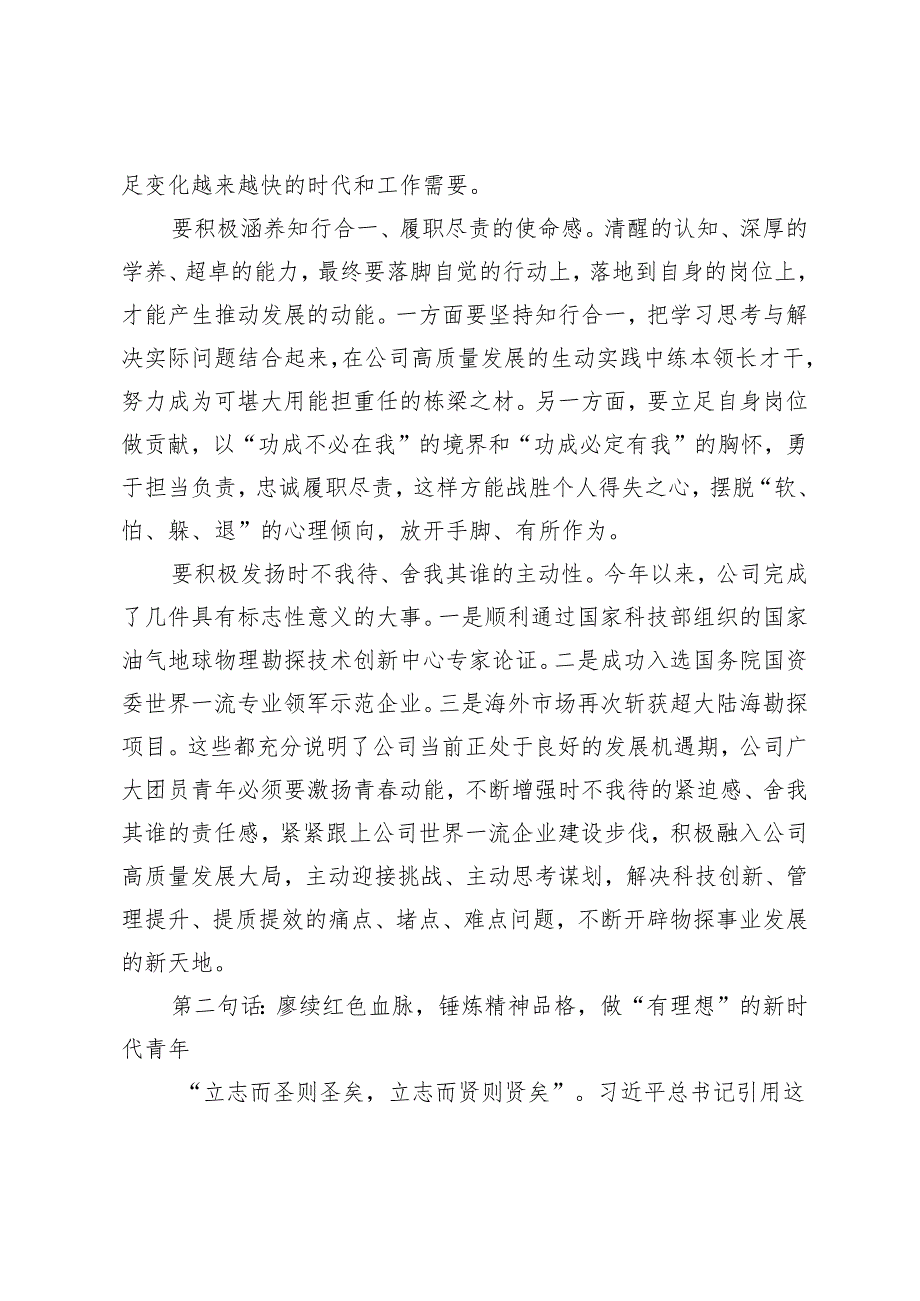 足变化越来越快的时代和工作需要。

要积极涵养知行合一、履职尽责的使命感。清醒的认知、深厚的学养、超卓的能力，最终要落脚自觉的行动上，落地到自身的岗位上，才能产生推动发展的动能。一方面要坚持知行合一，把学习思考与解决实际问题结合起来，在公司高质量发展的生动实践中练本领长才干，努力成为可堪大用能担重任的栋梁之材。另一方面，要立足自身岗位做贡献，以“功成不必在我”的境界和“功成必定有我”的胸怀，勇于担当负责，忠诚履职尽责，这样方能战胜个人得失之心，摆脱“软、怕、躲、退”的心理倾向，放开手脚、有所作为。

要积极发扬时不我待、舍我其谁的主动性。今年以来，公司完成了几件具有标志性意义的大事。一是顺利通过国家科技部组织的国家油气地球物理勘探技术创新中心专家论证。二是成功入选国务院国资委世界一流专业领军示范企业。三是海外市场再次斩获超大陆海勘探项目。这些都充分说明了公司当前正处于良好的发展机遇期，公司广大团员青年必须要激扬青春动能，不断增强时不我待的紧迫感、舍我其谁的责任感，紧紧跟上公司世界一流企业建设步伐，积极融入公司高质量发展大局，主动迎接挑战、主动思考谋划，解决科技创新、管理提升、提质提效的痛点、堵点、难点问题，不断开辟物探事业发展的新天地。

第二句话：赓续红色血脉，锤炼精神品格，做“有理想”的新时代青年

“立志而圣则圣矣，立志而贤则贤矣”。习近平总书记引用这